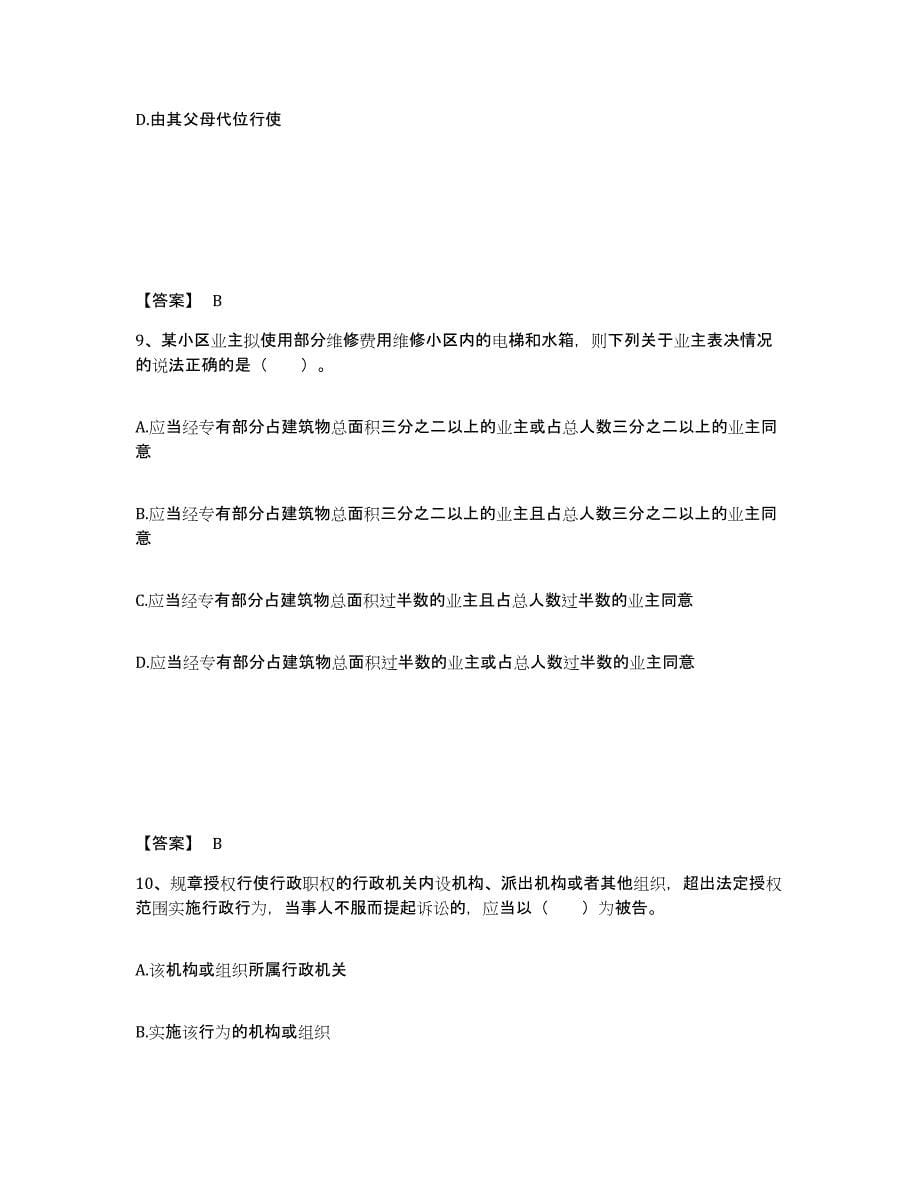 D.由其父母代位行使

【答案】 B

9、某小区业主拟使用部分维修费用维修小区内的电梯和水箱，则下列关于业主表决情况的说法正确的是（　　）。

A.应当经专有部分占建筑物总面积三分之二以上的业主或占总人数三分之二以上的业主同意

B.应当经专有部分占建筑物总面积三分之二以上的业主且占总人数三分之二以上的业主同意

C.应当经专有部分占建筑物总面积过半数的业主且占总人数过半数的业主同意

D.应当经专有部分占建筑物总面积过半数的业主或占总人数过半数的业主同意

【答案】 B

10、规章授权行使行政职权的行政机关内设机构、派出机构或者其他组织，超出法定授权范围实施行政行为，当事人不服而提起诉讼的，应当以（　　）为被告。

A.该机构或组织所属行政机关

B.实施该行为的机构或组织